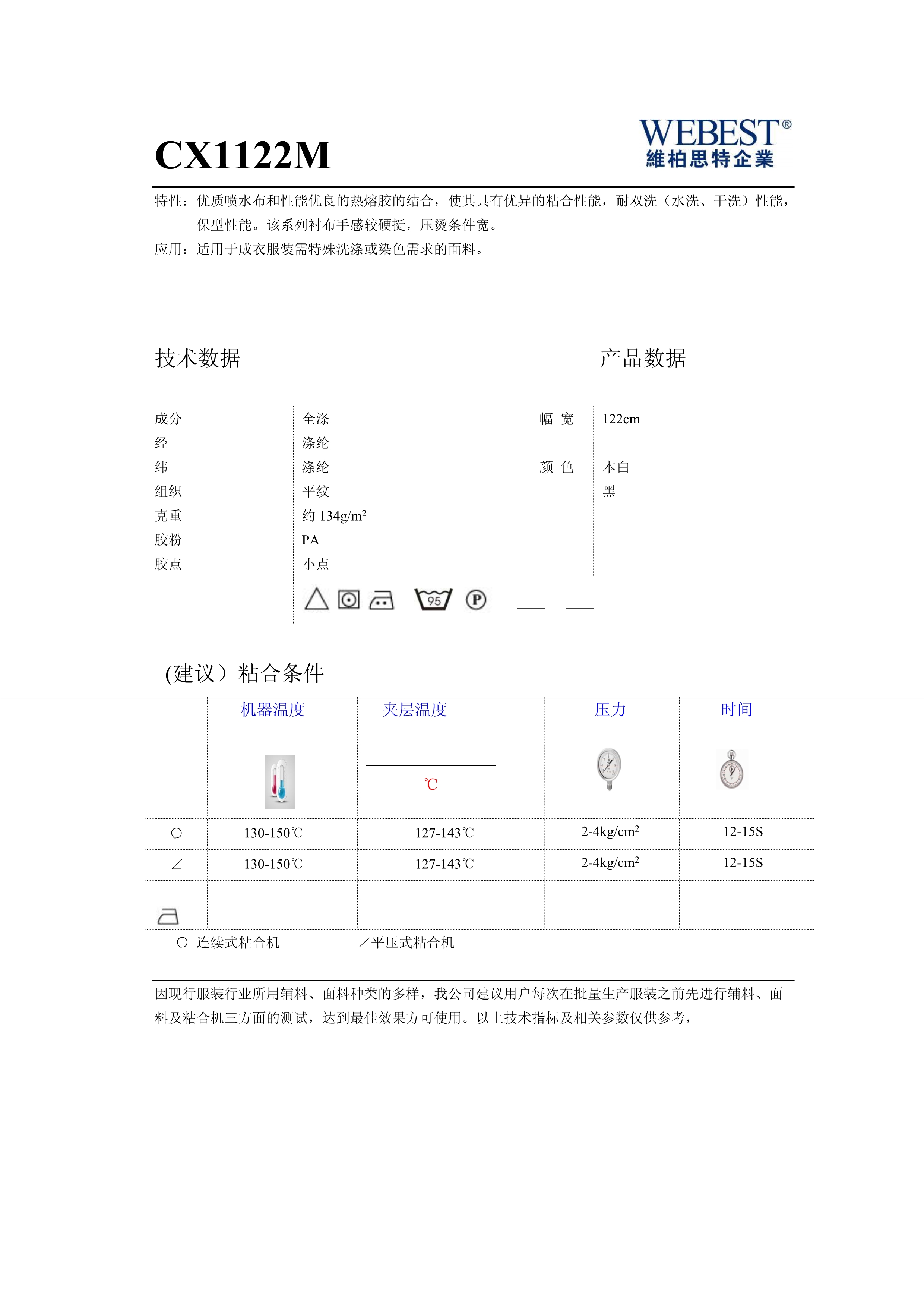 CX1122M

WEBEST®
維柏思特企業

特性：优质喷水布和性能优良的热熔胶的结合，使其具有优异的粘合性能，耐双洗（水洗、干洗）性能，保型性能。该系列衬布手感较硬挺，压烫条件宽。
应用：适用于成衣服装需特殊洗涤或染色需求的面料。

技术数据

产品数据

| 成分 | 全涤 | 幅 宽 | 122cm |
|---|---|---|---|
| 经 | 涤纶 | | |
| 纬 | 涤纶 | 颜 色 | 本白 |
| 组织 | 平纹 | | 黑 |
| 克重 | 约 134g/m$^2$ | | |
| 胶粉 | PA | | |
| 胶点 | 小点 | | |

95 P

(建议）粘合条件

| | 机器温度 | 夹层温度 ℃ | 压力 | 时间 |
|---|---|---|---|---|
| ○ | 130-150℃ | 127-143℃ | 2-4kg/cm$^2$ | 12-15S |
| ∠ | 130-150℃ | 127-143℃ | 2-4kg/cm$^2$ | 12-15S |
| | | | | |

○ 连续式粘合机 ∠平压式粘合机

因现行服装行业所用辅料、面料种类的多样，我公司建议用户每次在批量生产服装之前先进行辅料、面料及粘合机三方面的测试，达到最佳效果方可使用。以上技术指标及相关参数仅供参考，